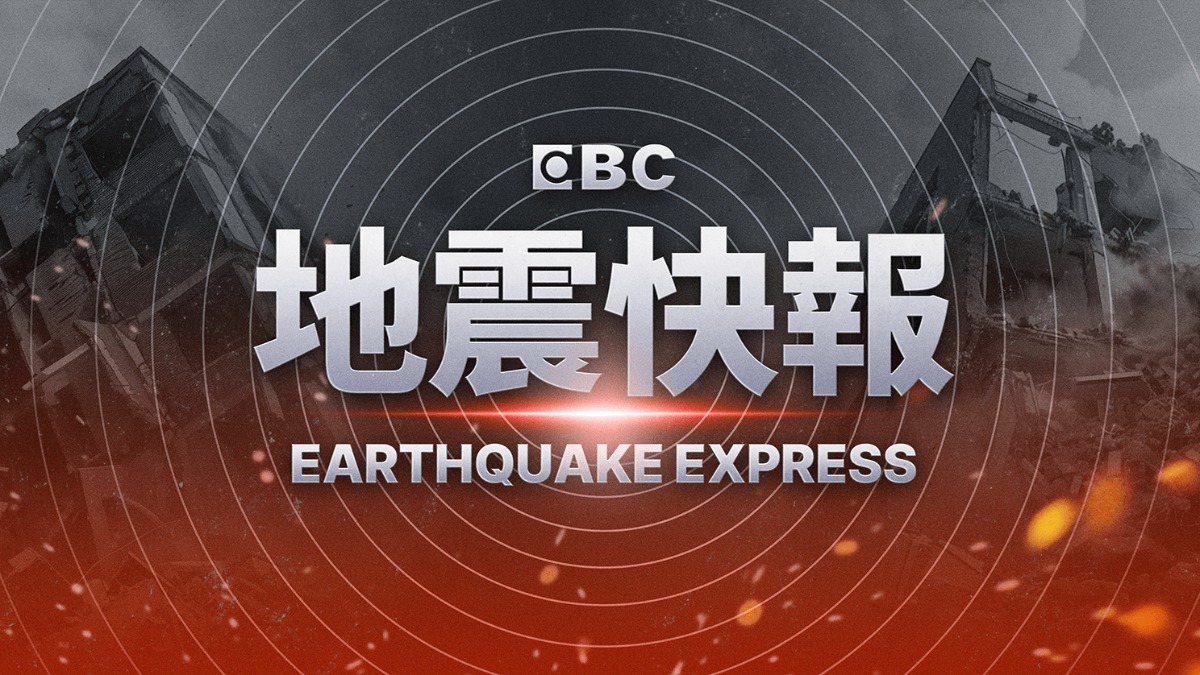 EBC

地震快報

EARTHQUAKE EXPRESS